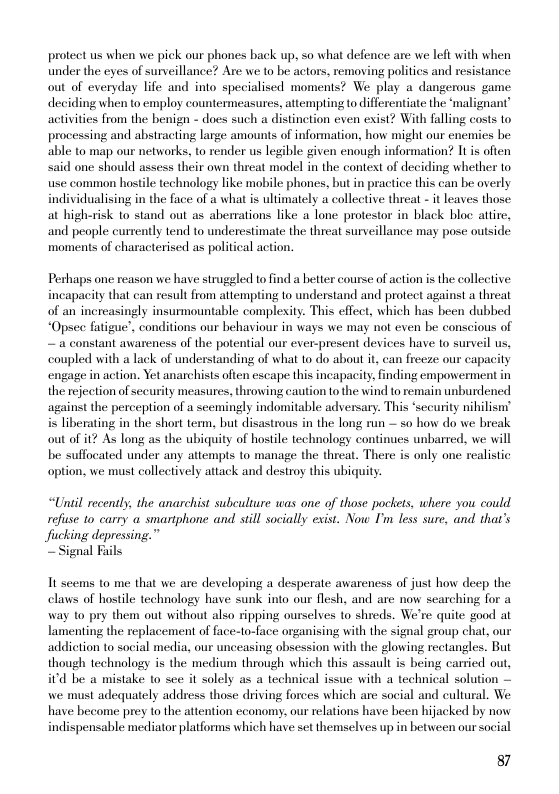 protect us when we pick our phones back up, so what defence are we left with when under the eyes of surveillance? Are we to be actors, removing politics and resistance out of everyday life and into specialised moments? We play a dangerous game deciding when to employ countermeasures, attempting to differentiate the 'malignant' activities from the benign - does such a distinction even exist? With falling costs to processing and abstracting large amounts of information, how might our enemies be able to map our networks, to render us legible given enough information? It is often said one should assess their own threat model in the context of deciding whether to use common hostile technology like mobile phones, but in practice this can be overly individualising in the face of a what is ultimately a collective threat - it leaves those at high-risk to stand out as aberrations like a lone protestor in black bloc attire, and people currently tend to underestimate the threat surveillance may pose outside moments of characterised as political action.

Perhaps one reason we have struggled to find a better course of action is the collective incapacity that can result from attempting to understand and protect against a threat of an increasingly insurmountable complexity. This effect, which has been dubbed 'Opsec fatigue', conditions our behaviour in ways we may not even be conscious of – a constant awareness of the potential our ever-present devices have to surveil us, coupled with a lack of understanding of what to do about it, can freeze our capacity engage in action. Yet anarchists often escape this incapacity, finding empowerment in the rejection of security measures, throwing caution to the wind to remain unburdened against the perception of a seemingly indomitable adversary. This 'security nihilism' is liberating in the short term, but disastrous in the long run – so how do we break out of it? As long as the ubiquity of hostile technology continues unbarred, we will be suffocated under any attempts to manage the threat. There is only one realistic option, we must collectively attack and destroy this ubiquity.

"Until recently, the anarchist subculture was one of those pockets, where you could refuse to carry a smartphone and still socially exist. Now I'm less sure, and that's fucking depressing."
– Signal Fails

It seems to me that we are developing a desperate awareness of just how deep the claws of hostile technology have sunk into our flesh, and are now searching for a way to pry them out without also ripping ourselves to shreds. We're quite good at lamenting the replacement of face-to-face organising with the signal group chat, our addiction to social media, our unceasing obsession with the glowing rectangles. But though technology is the medium through which this assault is being carried out, it'd be a mistake to see it solely as a technical issue with a technical solution – we must adequately address those driving forces which are social and cultural. We have become prey to the attention economy, our relations have been hijacked by now indispensable mediator platforms which have set themselves up in between our social

87